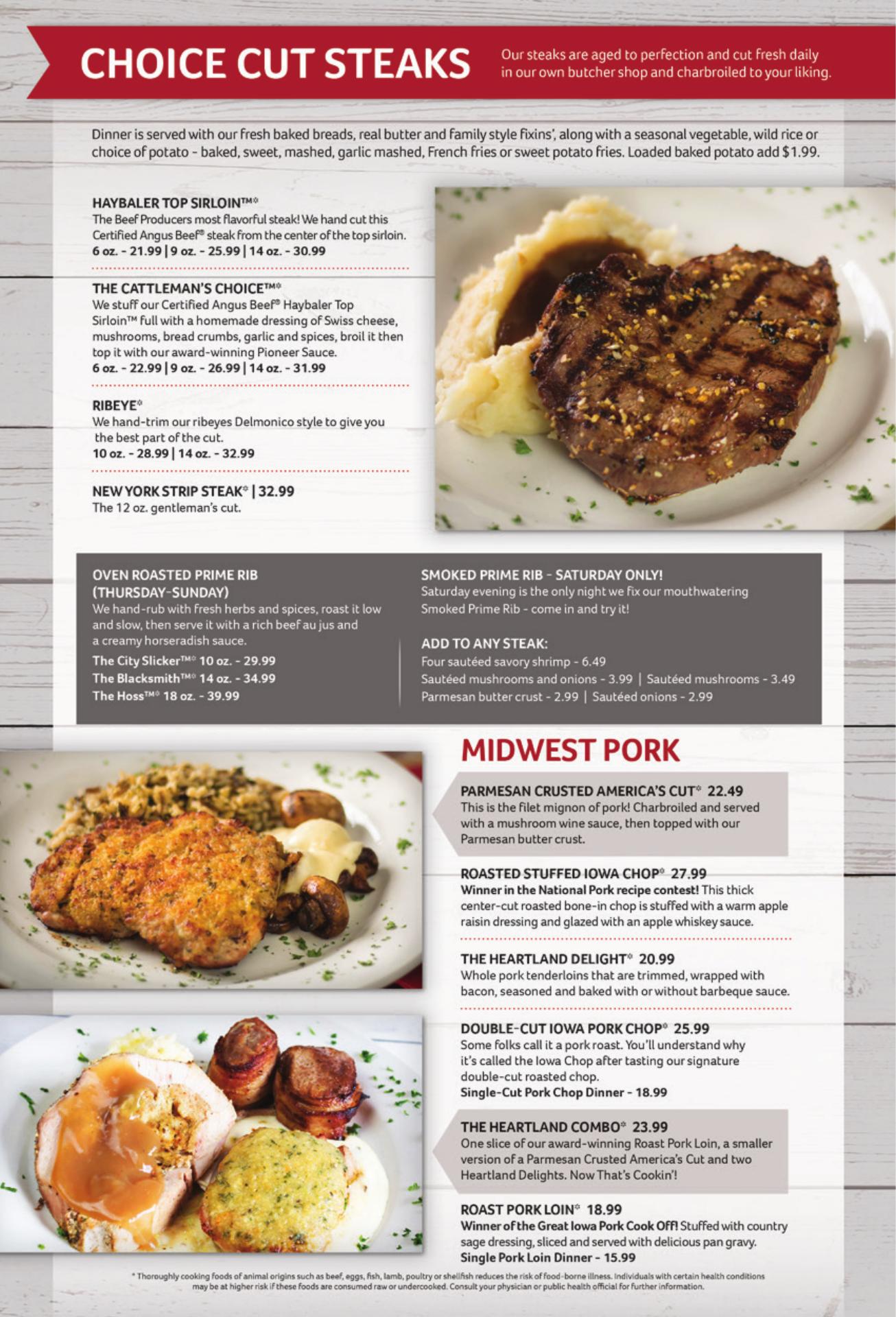 CHOICE CUT STEAKS

Our steaks are aged to perfection and cut fresh daily in our own butcher shop and charbroiled to your liking.

Dinner is served with our fresh baked breads, real butter and family style fixins', along with a seasonal vegetable, wild rice or choice of potato - baked, sweet, mashed, garlic mashed, French fries or sweet potato fries. Loaded baked potato add $1.99.

HAYBALER TOP SIRLOIN™*
The Beef Producers most flavorful steak! We hand cut this Certified Angus Beef® steak from the center of the top sirloin.
6 oz. - 21.99 | 9 oz. - 25.99 | 14 oz. - 30.99

THE CATTLEMAN'S CHOICE™*
We stuff our Certified Angus Beef® Haybaler Top Sirloin™ full with a homemade dressing of Swiss cheese, mushrooms, bread crumbs, garlic and spices, broil it then top it with our award-winning Pioneer Sauce.
6 oz. - 22.99 | 9 oz. - 26.99 | 14 oz. - 31.99

RIBEYE*
We hand-trim our ribeyes Delmonico style to give you the best part of the cut.
10 oz. - 28.99 | 14 oz. - 32.99

NEW YORK STRIP STEAK* | 32.99
The 12 oz. gentleman's cut.

OVEN ROASTED PRIME RIB (THURSDAY-SUNDAY)
We hand-rub with fresh herbs and spices, roast it low and slow, then serve it with a rich beef au jus and a creamy horseradish sauce.
The City Slicker™* 10 oz. - 29.99
The Blacksmith™* 14 oz. - 34.99
The Hoss™* 18 oz. - 39.99

SMOKED PRIME RIB - SATURDAY ONLY!
Saturday evening is the only night we fix our mouthwatering Smoked Prime Rib - come in and try it!

ADD TO ANY STEAK:
Four sautéed savory shrimp - 6.49
Sautéed mushrooms and onions - 3.99 | Sautéed mushrooms - 3.49
Parmesan butter crust - 2.99 | Sautéed onions - 2.99

MIDWEST PORK

PARMESAN CRUSTED AMERICA'S CUT* 22.49
This is the filet mignon of pork! Charbroiled and served with a mushroom wine sauce, then topped with our Parmesan butter crust.

ROASTED STUFFED IOWA CHOP* 27.99
Winner in the National Pork recipe contest! This thick center-cut roasted bone-in chop is stuffed with a warm apple raisin dressing and glazed with an apple whiskey sauce.

THE HEARTLAND DELIGHT* 20.99
Whole pork tenderloins that are trimmed, wrapped with bacon, seasoned and baked with or without barbeque sauce.

DOUBLE-CUT IOWA PORK CHOP* 25.99
Some folks call it a pork roast. You'll understand why it's called the Iowa Chop after tasting our signature double-cut roasted chop.
Single-Cut Pork Chop Dinner - 18.99

THE HEARTLAND COMBO* 23.99
One slice of our award-winning Roast Pork Loin, a smaller version of a Parmesan Crusted America's Cut and two Heartland Delights. Now That's Cookin'!

ROAST PORK LOIN* 18.99
Winner of the Great Iowa Pork Cook Off! Stuffed with country sage dressing, sliced and served with delicious pan gravy.
Single Pork Loin Dinner - 15.99

* Thoroughly cooking foods of animal origins such as beef, eggs, fish, lamb, poultry or shellfish reduces the risk of food-borne illness. Individuals with certain health conditions may be at higher risk if these foods are consumed raw or undercooked. Consult your physician or public health official for further information.